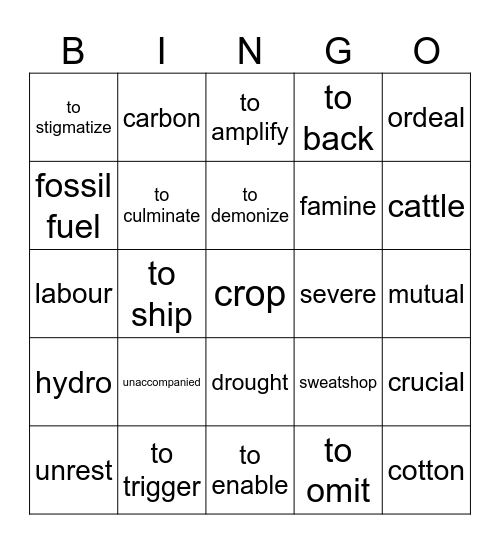 | B | I | N | G | O |
|---|---|---|---|---|
| to stigmatize | carbon | to amplify | to back | ordeal |
| fossil fuel | to culminate | to demonize | famine | cattle |
| labour | to ship | crop | severe | mutual |
| hydro | unaccompanied | drought | sweatshop | crucial |
| unrest | to trigger | to enable | to omit | cotton |